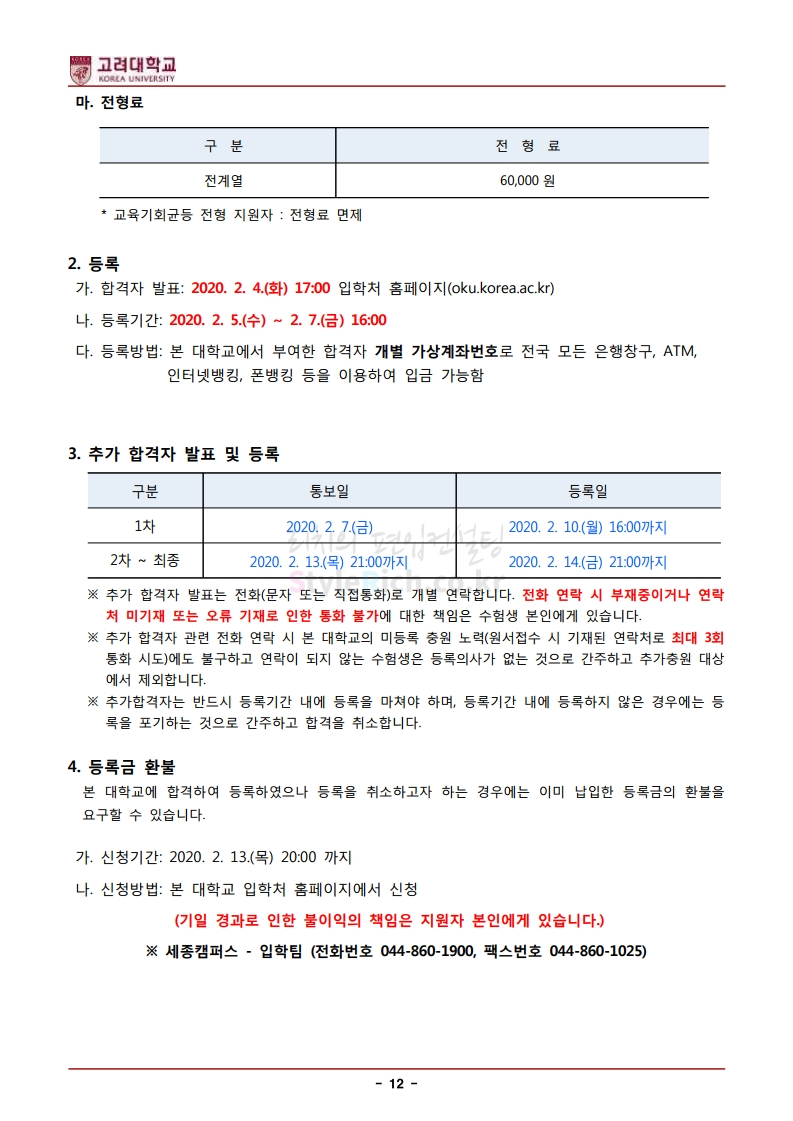 고려대학교
KOREA UNIVERSITY

마. 전형료

| 구 분 | 전 형 료 |
|---|---|
| 전계열 | 60,000 원 |

* 교육기회균등 전형 지원자 : 전형료 면제

2. 등록

가. 합격자 발표: 2020. 2. 4.(화) 17:00 입학처 홈페이지(oku.korea.ac.kr)

나. 등록기간: 2020. 2. 5.(수) ~ 2. 7.(금) 16:00

다. 등록방법: 본 대학교에서 부여한 합격자 개별 가상계좌번호로 전국 모든 은행창구, ATM, 인터넷뱅킹, 폰뱅킹 등을 이용하여 입금 가능함

3. 추가 합격자 발표 및 등록

| 구분 | 통보일 | 등록일 |
|---|---|---|
| 1차 | 2020. 2. 7.(금) | 2020. 2. 10.(월) 16:00까지 |
| 2차 ~ 최종 | 2020. 2. 13.(목) 21:00까지 | 2020. 2. 14.(금) 21:00까지 |

※ 추가 합격자 발표는 전화(문자 또는 직접통화)로 개별 연락합니다. 전화 연락 시 부재중이거나 연락처 미기재 또는 오류 기재로 인한 통화 불가에 대한 책임은 수험생 본인에게 있습니다.

※ 추가 합격자 관련 전화 연락 시 본 대학교의 미등록 충원 노력(원서접수 시 기재된 연락처로 최대 3회 통화 시도)에도 불구하고 연락이 되지 않는 수험생은 등록의사가 없는 것으로 간주하고 추가충원 대상에서 제외합니다.

※ 추가합격자는 반드시 등록기간 내에 등록을 마쳐야 하며, 등록기간 내에 등록하지 않은 경우에는 등록을 포기하는 것으로 간주하고 합격을 취소합니다.

4. 등록금 환불

본 대학교에 합격하여 등록하였으나 등록을 취소하고자 하는 경우에는 이미 납입한 등록금의 환불을 요구할 수 있습니다.

가. 신청기간: 2020. 2. 13.(목) 20:00 까지

나. 신청방법: 본 대학교 입학처 홈페이지에서 신청

(기일 경과로 인한 불이익의 책임은 지원자 본인에게 있습니다.)

※ 세종캠퍼스 - 입학팀 (전화번호 044-860-1900, 팩스번호 044-860-1025)

- 12 -